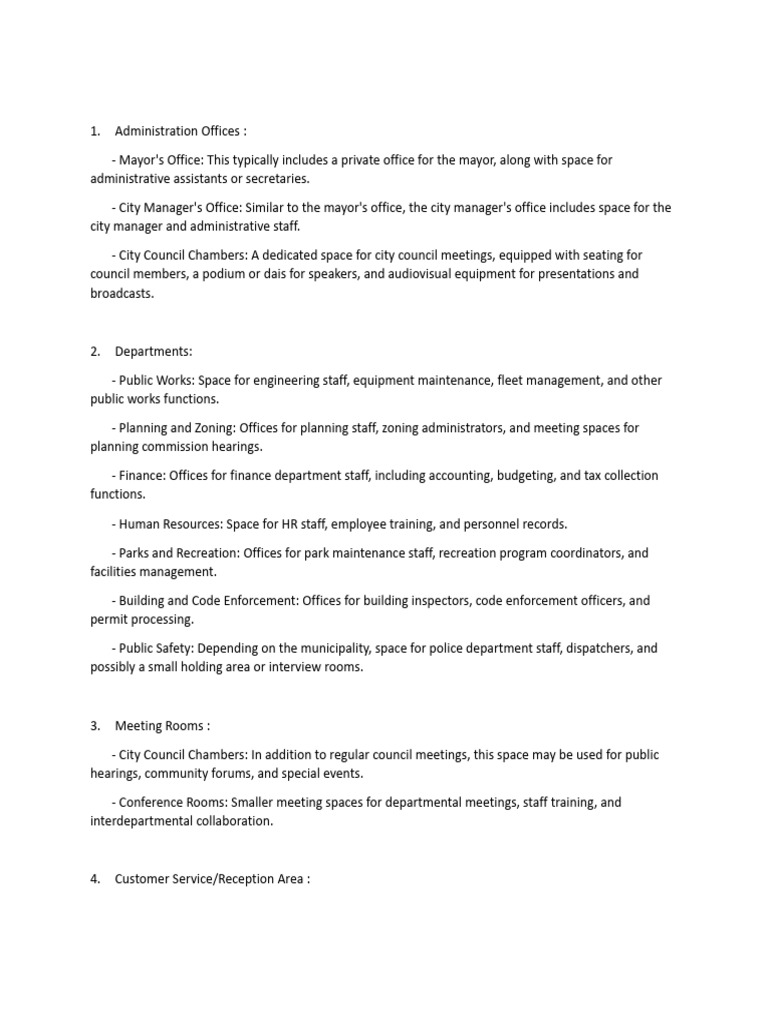 1. Administration Offices :

- Mayor's Office: This typically includes a private office for the mayor, along with space for administrative assistants or secretaries.

- City Manager's Office: Similar to the mayor's office, the city manager's office includes space for the city manager and administrative staff.

- City Council Chambers: A dedicated space for city council meetings, equipped with seating for council members, a podium or dais for speakers, and audiovisual equipment for presentations and broadcasts.

2. Departments:

- Public Works: Space for engineering staff, equipment maintenance, fleet management, and other public works functions.

- Planning and Zoning: Offices for planning staff, zoning administrators, and meeting spaces for planning commission hearings.

- Finance: Offices for finance department staff, including accounting, budgeting, and tax collection functions.

- Human Resources: Space for HR staff, employee training, and personnel records.

- Parks and Recreation: Offices for park maintenance staff, recreation program coordinators, and facilities management.

- Building and Code Enforcement: Offices for building inspectors, code enforcement officers, and permit processing.

- Public Safety: Depending on the municipality, space for police department staff, dispatchers, and possibly a small holding area or interview rooms.

3. Meeting Rooms :

- City Council Chambers: In addition to regular council meetings, this space may be used for public hearings, community forums, and special events.

- Conference Rooms: Smaller meeting spaces for departmental meetings, staff training, and interdepartmental collaboration.

4. Customer Service/Reception Area :